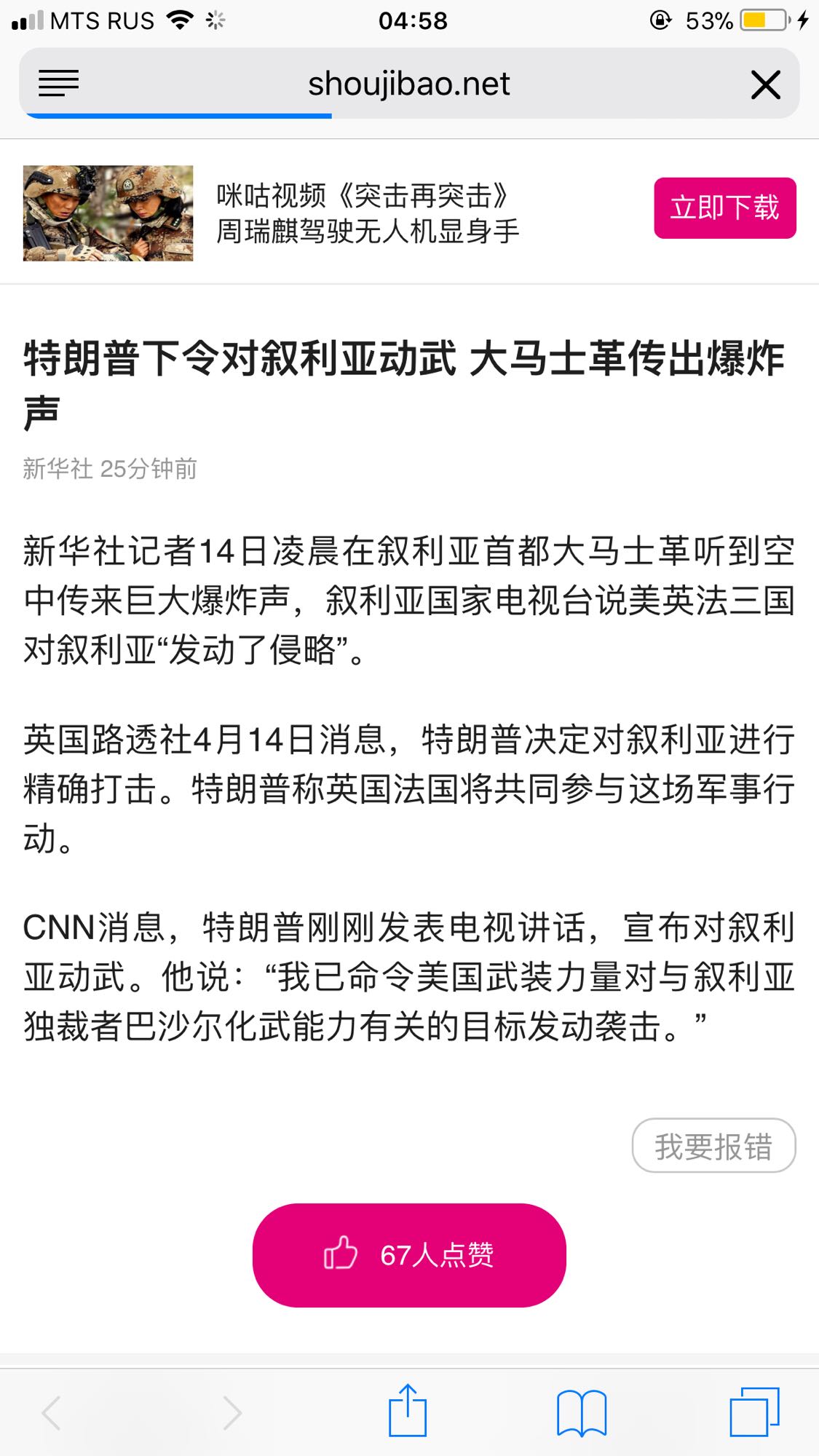 MTS RUS 04:58 53%

shoujibao.net

咪咕视频《突击再突击》
周瑞麒驾驶无人机显身手

立即下载

特朗普下令对叙利亚动武 大马士革传出爆炸声

新华社 25分钟前

新华社记者14日凌晨在叙利亚首都大马士革听到空中传来巨大爆炸声，叙利亚国家电视台说美英法三国对叙利亚“发动了侵略”。

英国路透社4月14日消息，特朗普决定对叙利亚进行精确打击。特朗普称英国法国将共同参与这场军事行动。

CNN消息，特朗普刚刚发表电视讲话，宣布对叙利亚动武。他说：“我已命令美国武装力量对与叙利亚独裁者巴沙尔化武能力有关的目标发动袭击。”

我要报错

67人点赞